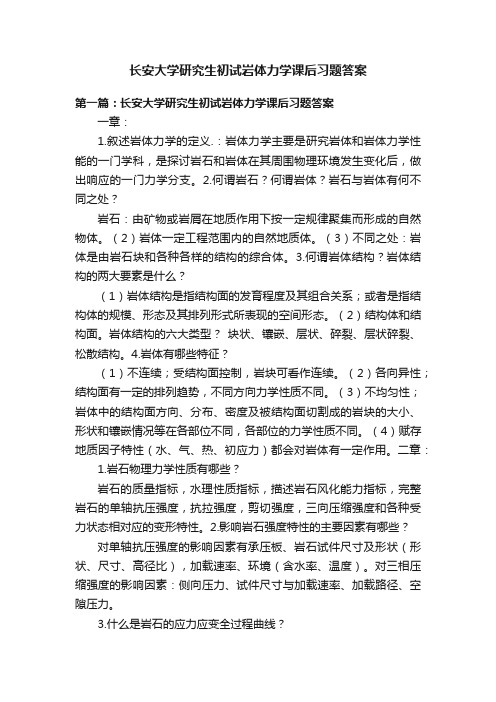 长安大学研究生初试岩体力学课后习题答案

第一篇：长安大学研究生初试岩体力学课后习题答案

一章：

1.叙述岩体力学的定义.：岩体力学主要是研究岩体和岩体力学性能的一门学科，是探讨岩石和岩体在其周围物理环境发生变化后，做出响应的一门力学分支。2.何谓岩石？何谓岩体？岩石与岩体有何不同之处？

岩石：由矿物或岩屑在地质作用下按一定规律聚集而形成的自然物体。（2）岩体一定工程范围内的自然地质体。（3）不同之处：岩体是由岩石块和各种各样的结构的综合体。3.何谓岩体结构？岩体结构的两大要素是什么？

（1）岩体结构是指结构面的发育程度及其组合关系；或者是指结构体的规模、形态及其排列形式所表现的空间形态。（2）结构体和结构面。岩体结构的六大类型？ 块状、镶嵌、层状、碎裂、层状碎裂、松散结构。4.岩体有哪些特征？

（1）不连续；受结构面控制，岩块可看作连续。（2）各向异性；结构面有一定的排列趋势，不同方向力学性质不同。（3）不均匀性；岩体中的结构面方向、分布、密度及被结构面切割成的岩块的大小、形状和镶嵌情况等在各部位不同，各部位的力学性质不同。（4）赋存地质因子特性（水、气、热、初应力）都会对岩体有一定作用。二章：

1.岩石物理力学性质有哪些？

岩石的质量指标，水理性质指标，描述岩石风化能力指标，完整岩石的单轴抗压强度，抗拉强度，剪切强度，三向压缩强度和各种受力状态相对应的变形特性。2.影响岩石强度特性的主要因素有哪些？

对单轴抗压强度的影响因素有承压板、岩石试件尺寸及形状（形状、尺寸、高径比），加载速率、环境（含水率、温度）。对三相压缩强度的影响因素：侧向压力、试件尺寸与加载速率、加载路径、空隙压力。

3.什么是岩石的应力应变全过程曲线？